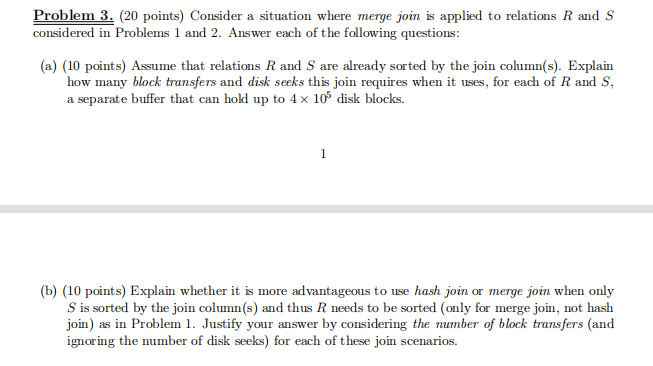 Problem 3. (20 points) Consider a situation where merge join is applied to relations $R$ and $S$ considered in Problems 1 and 2. Answer each of the following questions:

(a) (10 points) Assume that relations $R$ and $S$ are already sorted by the join column(s). Explain how many block transfers and disk seeks this join requires when it uses, for each of $R$ and $S$, a separate buffer that can hold up to $4 \times 10^5$ disk blocks.

1

(b) (10 points) Explain whether it is more advantageous to use hash join or merge join when only $S$ is sorted by the join column(s) and thus $R$ needs to be sorted (only for merge join, not hash join) as in Problem 1. Justify your answer by considering the number of block transfers (and ignoring the number of disk seeks) for each of these join scenarios.